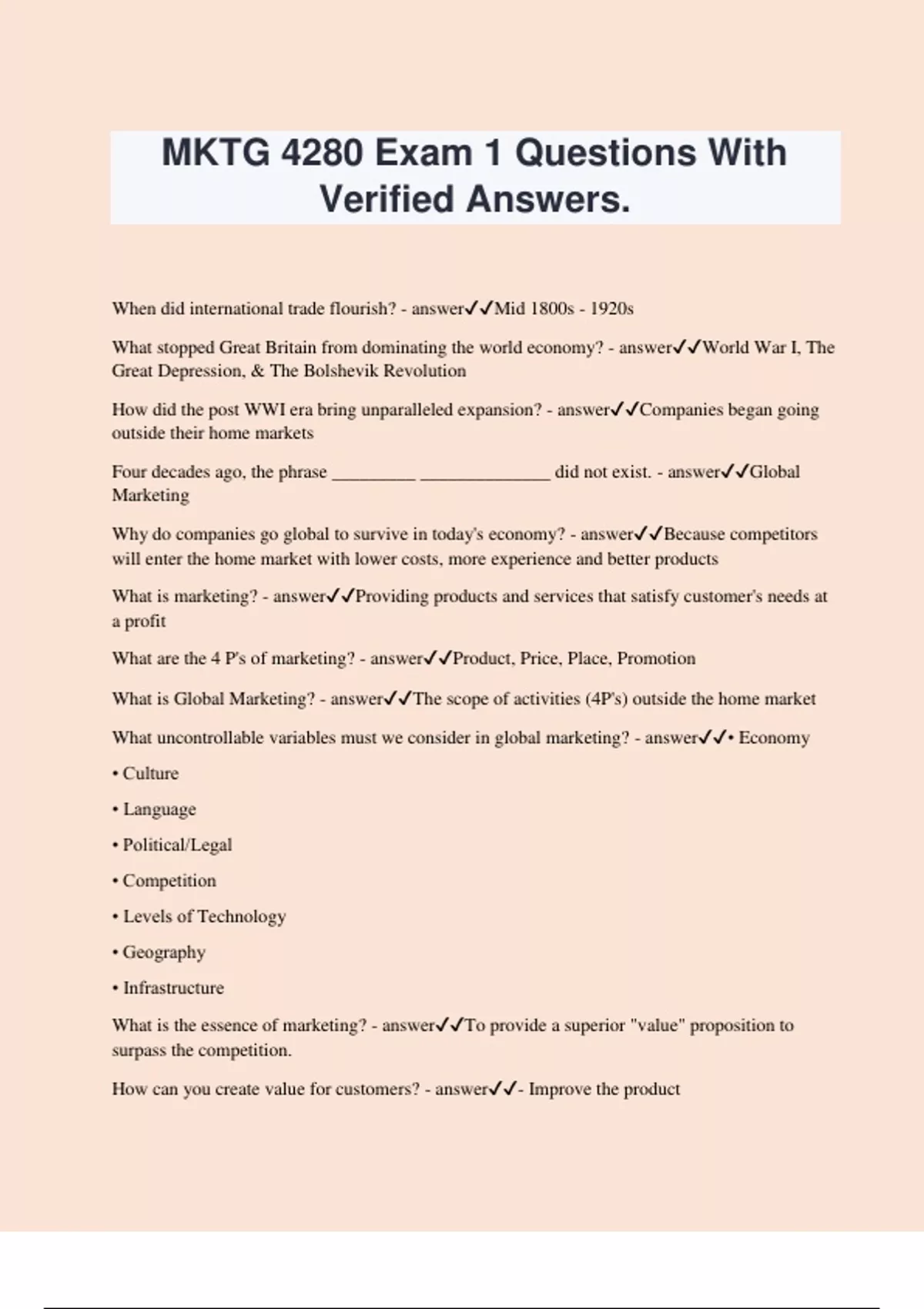 MKTG 4280 Exam 1 Questions With Verified Answers.

When did international trade flourish? - answer✓✓Mid 1800s - 1920s

What stopped Great Britain from dominating the world economy? - answer✓✓World War I, The Great Depression, & The Bolshevik Revolution

How did the post WWI era bring unparalleled expansion? - answer✓✓Companies began going outside their home markets

Four decades ago, the phrase _________ ______________ did not exist. - answer✓✓Global Marketing

Why do companies go global to survive in today's economy? - answer✓✓Because competitors will enter the home market with lower costs, more experience and better products

What is marketing? - answer✓✓Providing products and services that satisfy customer's needs at a profit

What are the 4 P's of marketing? - answer✓✓Product, Price, Place, Promotion

What is Global Marketing? - answer✓✓The scope of activities (4P's) outside the home market

What uncontrollable variables must we consider in global marketing? - answer✓✓• Economy

• Culture

• Language

• Political/Legal

• Competition

• Levels of Technology

• Geography

• Infrastructure

What is the essence of marketing? - answer✓✓To provide a superior "value" proposition to surpass the competition.

How can you create value for customers? - answer✓✓- Improve the product